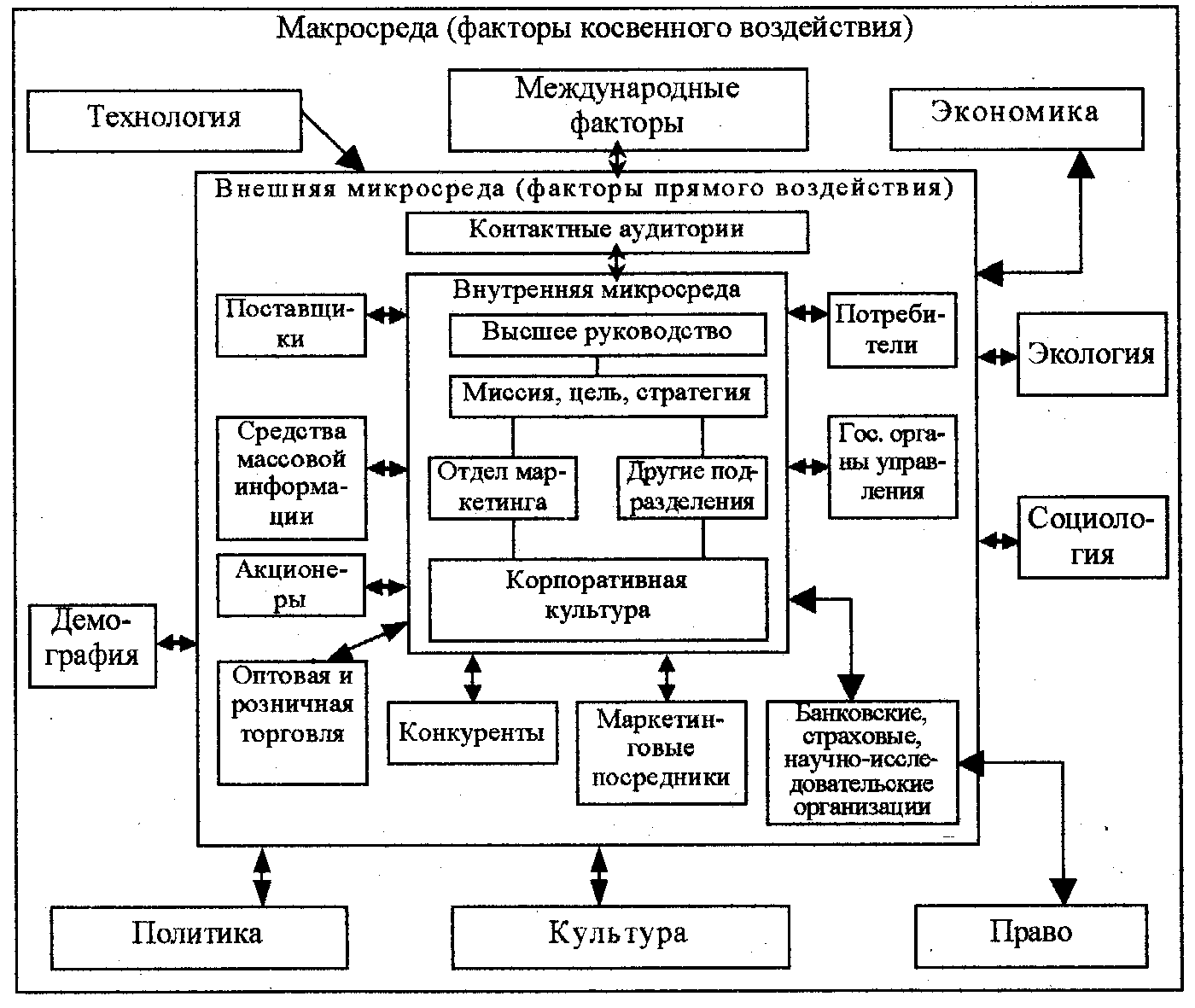 Макросреда (факторы косвенного воздействия)

Технология

Международные факторы

Экономика

Внешняя микросреда (факторы прямого воздействия)

Контактные аудитории

Внутренняя микросреда

Поставщики

Высшее руководство

Потребители

Экология

Миссия, цель, стратегия

Средства массовой информации

Отдел маркетинга

Другие подразделения

Гос. органы управления

Социология

Акционеры

Корпоративная культура

Демография

Оптовая и розничная торговля

Конкуренты

Маркетинговые посредники

Банковские, страховые, научно-исследовательские организации

Политика

Культура

Право